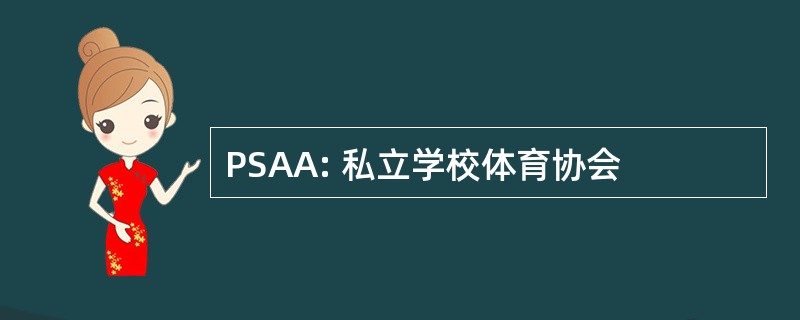 PSAA: 私立学校体育协会